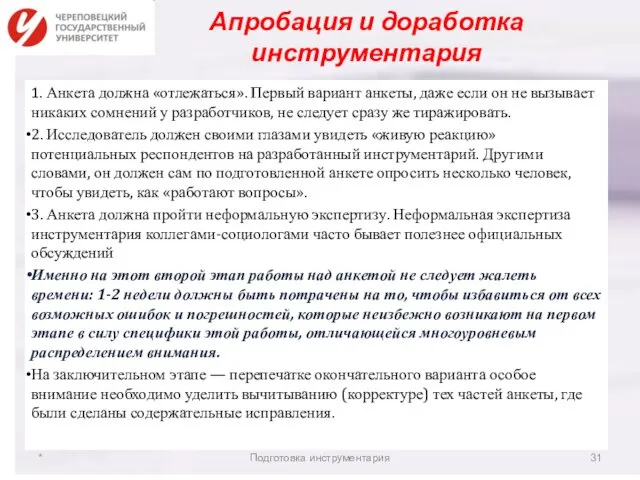 ЧЕРЕПОВЕЦКИЙ ГОСУДАРСТВЕННЫЙ УНИВЕРСИТЕТ

Апробация и доработка инструментария

1. Анкета должна «отлежаться». Первый вариант анкеты, даже если он не вызывает никаких сомнений у разработчиков, не следует сразу же тиражировать.

•2. Исследователь должен своими глазами увидеть «живую реакцию» потенциальных респондентов на разработанный инструментарий. Другими словами, он должен сам по подготовленной анкете опросить несколько человек, чтобы увидеть, как «работают вопросы».

•3. Анкета должна пройти неформальную экспертизу. Неформальная экспертиза инструментария коллегами-социологами часто бывает полезнее официальных обсуждений

•Именно на этот второй этап работы над анкетой не следует жалеть времени: 1-2 недели должны быть потрачены на то, чтобы избавиться от всех возможных ошибок и погрешностей, которые неизбежно возникают на первом этапе в силу специфики этой работы, отличающейся многоуровневым распределением внимания.

•На заключительном этапе — перепечатке окончательного варианта особое внимание необходимо уделить вычитыванию (корректуре) тех частей анкеты, где были сделаны содержательные исправления.

*

Подготовка инструментария

31